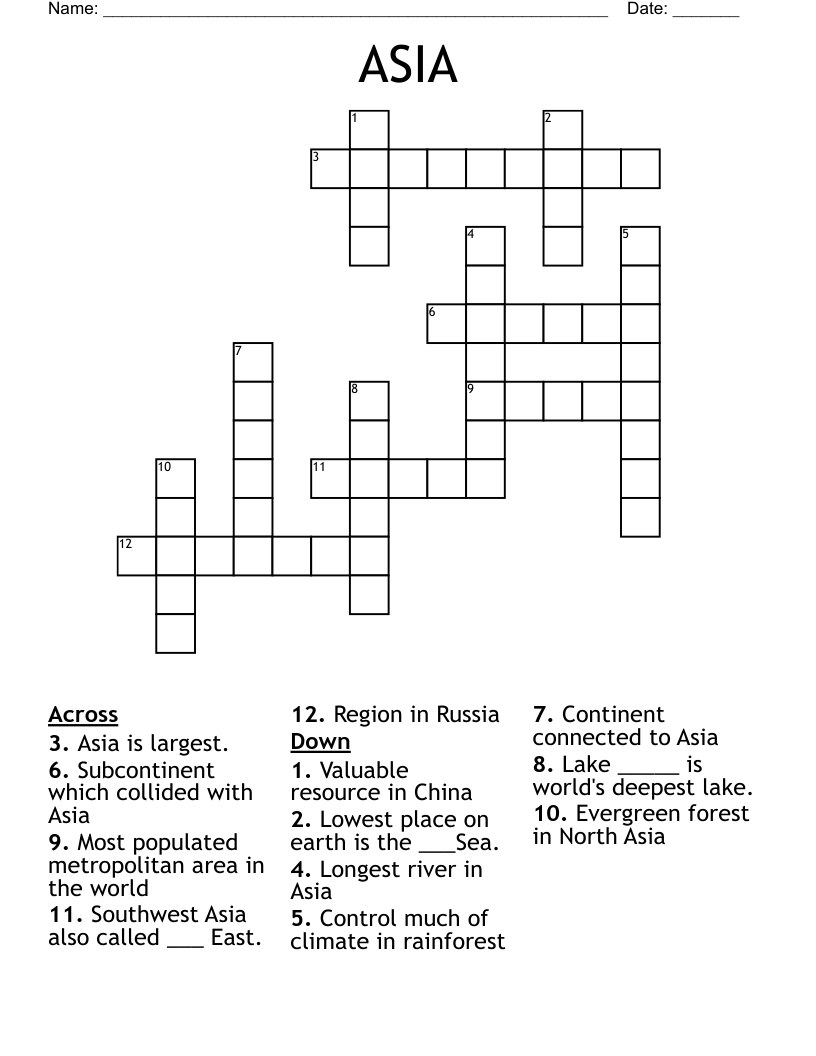 Name: ______________________________________________ Date: _______

ASIA

1 2 3 4 5 6 7 8 9 10 11 12

Across
3. Asia is largest.
6. Subcontinent which collided with Asia
9. Most populated metropolitan area in the world
11. Southwest Asia also called ___ East.
12. Region in Russia

Down
1. Valuable resource in China
2. Lowest place on earth is the ___Sea.
4. Longest river in Asia
5. Control much of climate in rainforest
7. Continent connected to Asia
8. Lake _____ is world's deepest lake.
10. Evergreen forest in North Asia